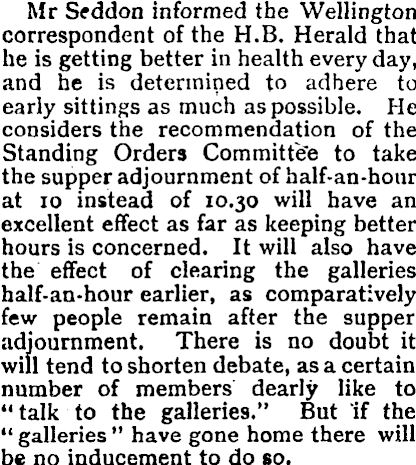 Mr Seddon informed the Wellington correspondent of the H.B. Herald that he is getting better in health every day, and he is determined to adhere to early sittings as much as possible. He considers the recommendation of the Standing Orders Committee to take the supper adjournment of half-an-hour at 10 instead of 10.30 will have an excellent effect as far as keeping better hours is concerned. It will also have the effect of clearing the galleries half-an-hour earlier, as comparatively few people remain after the supper adjournment. There is no doubt it will tend to shorten debate, as a certain number of members dearly like to "talk to the galleries." But if the "galleries" have gone home there will be no inducement to do so.